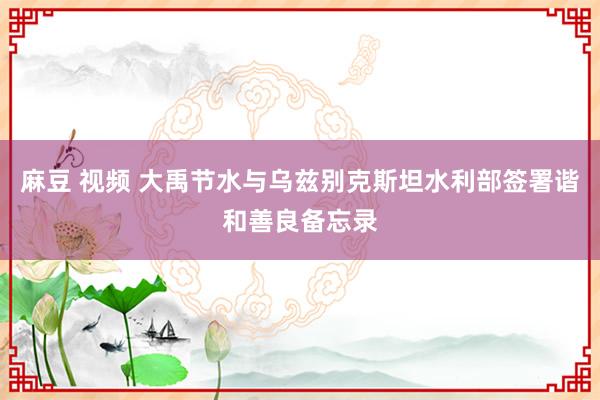 麻豆 视频 大禹节水与乌兹别克斯坦水利部签署谐和善良备忘录